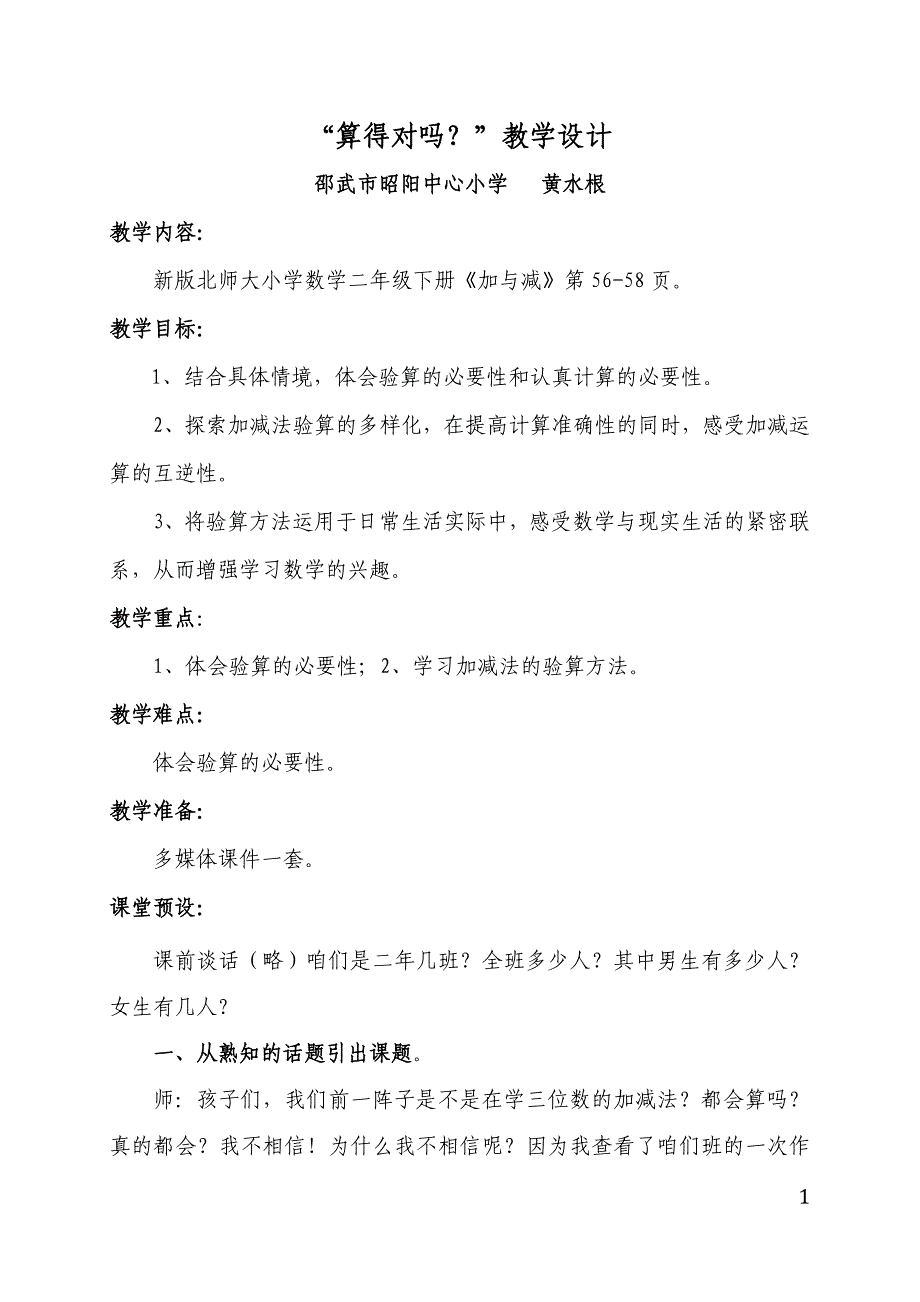 “算得对吗？”教学设计

邵武市昭阳中心小学　　黄水根

教学内容:

新版北师大小学数学二年级下册《加与减》第 56-58 页。

教学目标:

1、结合具体情境，体会验算的必要性和认真计算的必要性。

2、探索加减法验算的多样化，在提高计算准确性的同时，感受加减运算的互逆性。

3、将验算方法运用于日常生活实际中，感受数学与现实生活的紧密联系，从而增强学习数学的兴趣。

教学重点:

1、体会验算的必要性；2、学习加减法的验算方法。

教学难点:

体会验算的必要性。

教学准备:

多媒体课件一套。

课堂预设:

课前谈话（略）咱们是二年几班？全班多少人？其中男生有多少人？女生有几人？

一、从熟知的话题引出课题。

师：孩子们，我们前一阵子是不是在学三位数的加减法？都会算吗？真的都会？我不相信！为什么我不相信呢？因为我查看了咱们班的一次作

1